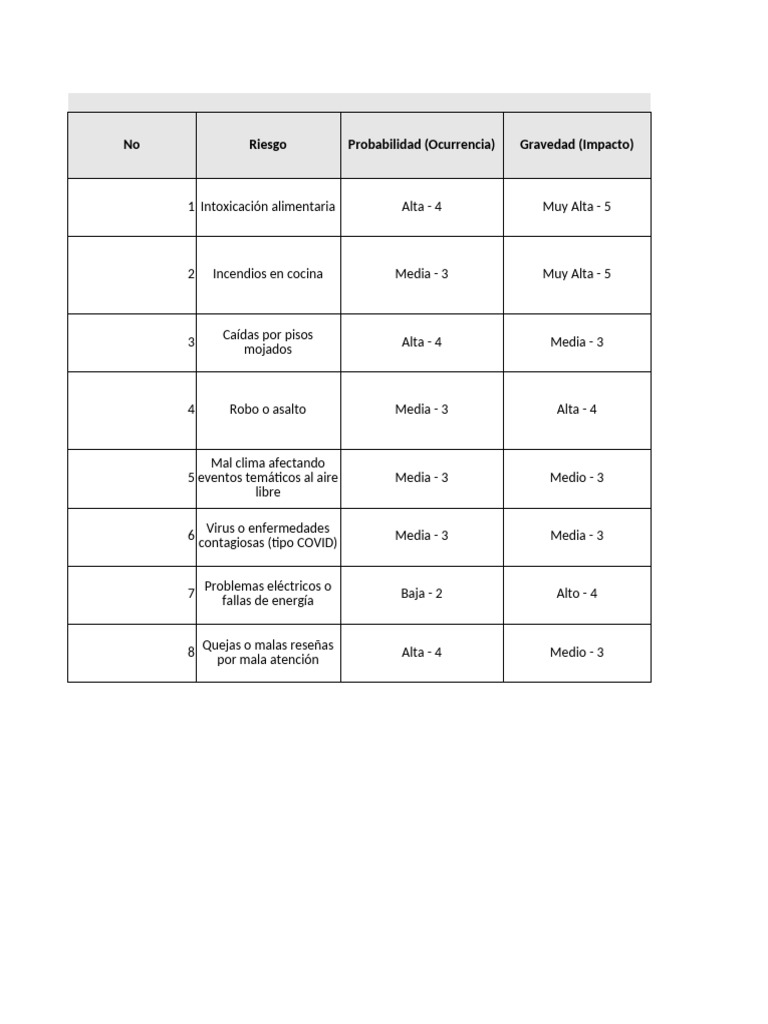 | No | Riesgo | Probabilidad (Ocurrencia) | Gravedad (Impacto) |
|---|---|---|---|
| 1 | Intoxicación alimentaria | Alta - 4 | Muy Alta - 5 |
| 2 | Incendios en cocina | Media - 3 | Muy Alta - 5 |
| 3 | Caídas por pisos mojados | Alta - 4 | Media - 3 |
| 4 | Robo o asalto | Media - 3 | Alta - 4 |
| 5 | Mal clima afectando eventos temáticos al aire libre | Media - 3 | Medio - 3 |
| 6 | Virus o enfermedades contagiosas (tipo COVID) | Media - 3 | Media - 3 |
| 7 | Problemas eléctricos o fallas de energía | Baja - 2 | Alto - 4 |
| 8 | Quejas o malas reseñas por mala atención | Alta - 4 | Medio - 3 |